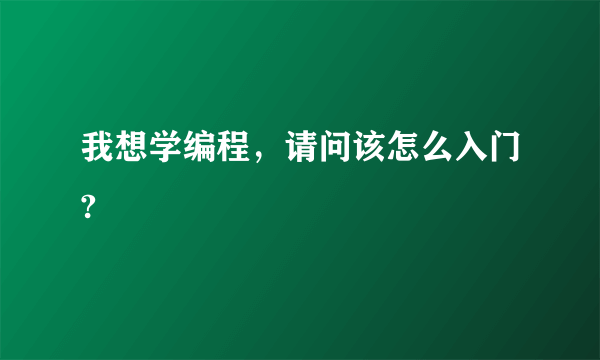 我想学编程，请问该怎么入门?